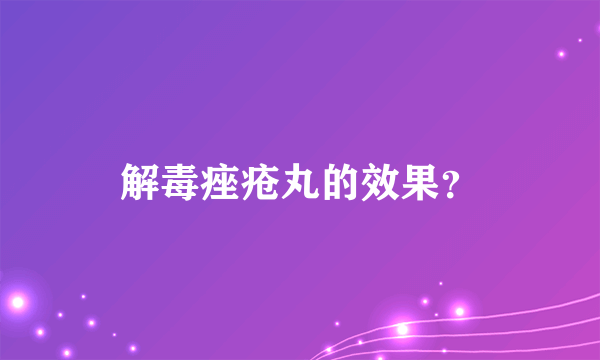 解毒痤疮丸的效果?